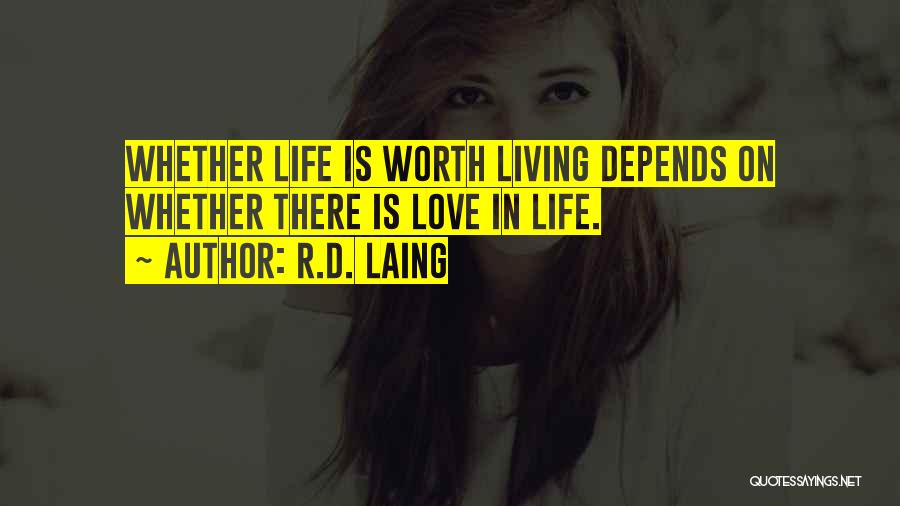 WHETHER LIFE IS WORTH LIVING DEPENDS ON WHETHER THERE IS LOVE IN LIFE.

~ AUTHOR: R.D. LAING

QUOTESSAYINGS.NET